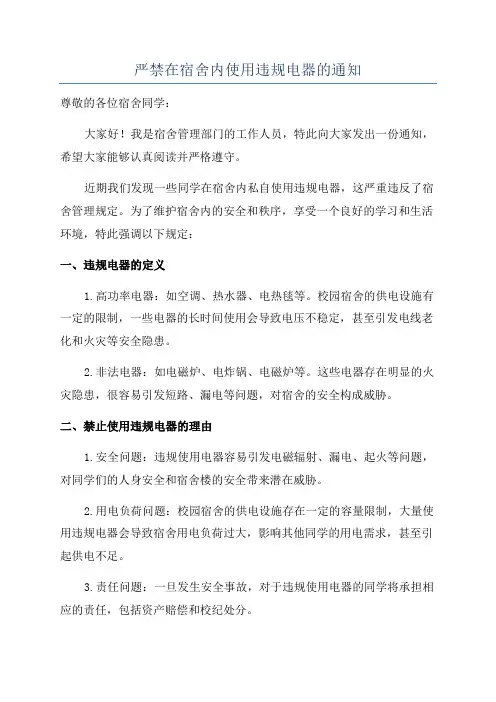 严禁在宿舍内使用违规电器的通知

尊敬的各位宿舍同学：

大家好！我是宿舍管理部门的工作人员，特此向大家发出一份通知，希望大家能够认真阅读并严格遵守。

近期我们发现一些同学在宿舍内私自使用违规电器，这严重违反了宿舍管理规定。为了维护宿舍内的安全和秩序，享受一个良好的学习和生活环境，特此强调以下规定：

一、违规电器的定义

1.高功率电器：如空调、热水器、电热毯等。校园宿舍的供电设施有一定的限制，一些电器的长时间使用会导致电压不稳定，甚至引发电线老化和火灾等安全隐患。

2.非法电器：如电磁炉、电炸锅、电磁炉等。这些电器存在明显的火灾隐患，很容易引发短路、漏电等问题，对宿舍的安全构成威胁。

二、禁止使用违规电器的理由

1.安全问题：违规使用电器容易引发电磁辐射、漏电、起火等问题，对同学们的人身安全和宿舍楼的安全带来潜在威胁。

2.用电负荷问题：校园宿舍的供电设施存在一定的容量限制，大量使用违规电器会导致宿舍用电负荷过大，影响其他同学的用电需求，甚至引起供电不足。

3.责任问题：一旦发生安全事故，对于违规使用电器的同学将承担相应的责任，包括资产赔偿和校纪处分。